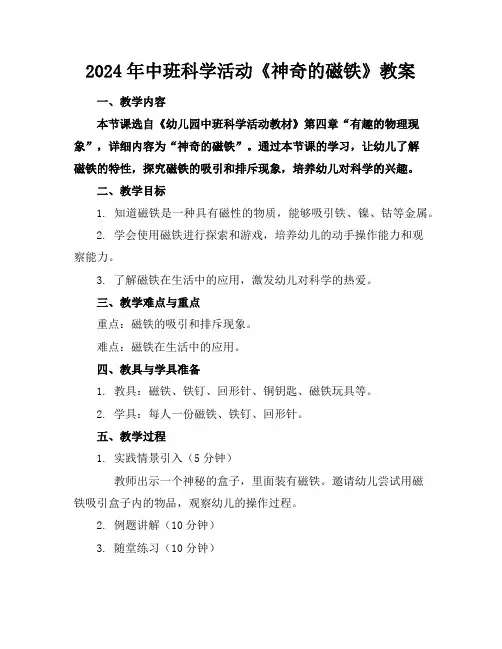 2024年中班科学活动《神奇的磁铁》教案

一、教学内容

本节课选自《幼儿园中班科学活动教材》第四章“有趣的物理现象”，详细内容为“神奇的磁铁”。通过本节课的学习，让幼儿了解磁铁的特性，探究磁铁的吸引和排斥现象，培养幼儿对科学的兴趣。

二、教学目标

1. 知道磁铁是一种具有磁性的物质，能够吸引铁、镍、钴等金属。

2. 学会使用磁铁进行探索和游戏，培养幼儿的动手操作能力和观察能力。

3. 了解磁铁在生活中的应用，激发幼儿对科学的热爱。

三、教学难点与重点

重点：磁铁的吸引和排斥现象。

难点：磁铁在生活中的应用。

四、教具与学具准备

1. 教具：磁铁、铁钉、回形针、铜钥匙、磁铁玩具等。

2. 学具：每人一份磁铁、铁钉、回形针。

五、教学过程

1. 实践情景引入（5分钟）

教师出示一个神秘的盒子，里面装有磁铁。邀请幼儿尝试用磁铁吸引盒子内的物品，观察幼儿的操作过程。

2. 例题讲解（10分钟）

3. 随堂练习（10分钟）